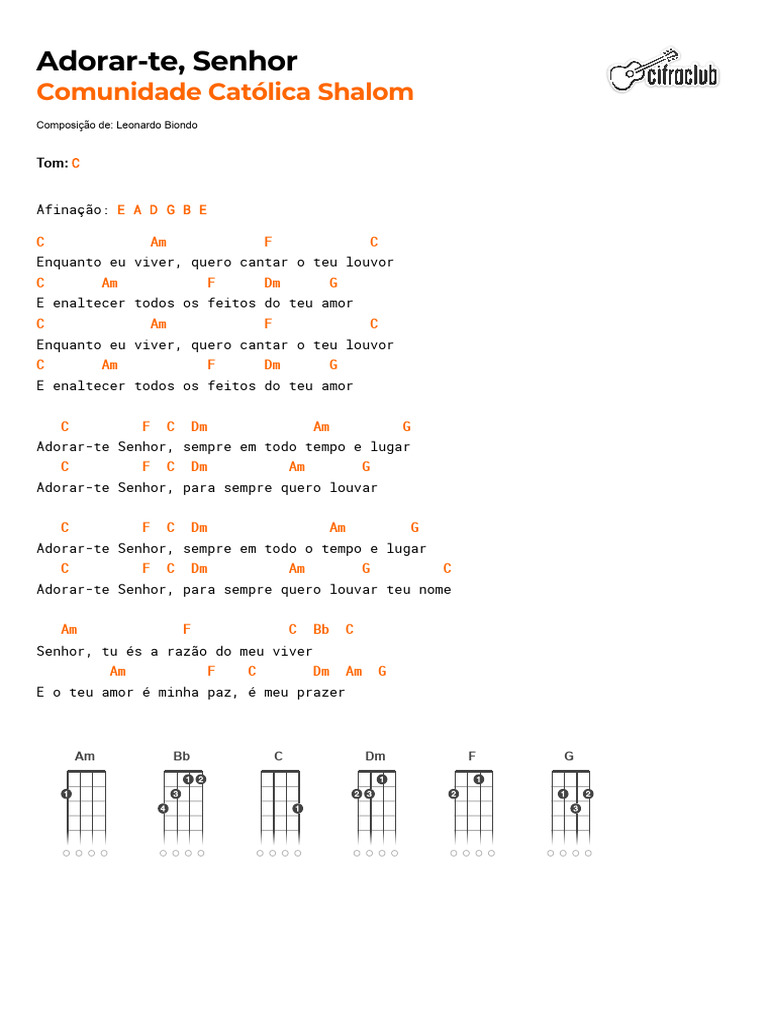 Adorar-te, Senhor
Comunidade Católica Shalom

cifraclub

Composição de: Leonardo Biondo

Tom: C

Afinação: E A D G B E

C              Am            F            C
Enquanto eu viver, quero cantar o teu louvor
C       Am           F      Dm      G
E enaltecer todos os feitos do teu amor
C              Am            F            C
Enquanto eu viver, quero cantar o teu louvor
C       Am           F      Dm      G
E enaltecer todos os feitos do teu amor

   C         F  C  Dm              Am         G
Adorar-te Senhor, sempre em todo tempo e lugar
   C         F  C  Dm           Am       G
Adorar-te Senhor, para sempre quero louvar

   C         F  C  Dm                Am        G
Adorar-te Senhor, sempre em todo o tempo e lugar
   C         F  C  Dm           Am       G         C
Adorar-te Senhor, para sempre quero louvar teu nome

   Am             F            C  Bb  C
Senhor, tu és a razão do meu viver
         Am          F    C      Dm  Am  G
E o teu amor é minha paz, é meu prazer

Am
1
Bb
1 2 3 4
C
1
Dm
1 2 3
F
1 2
G
1 2 3